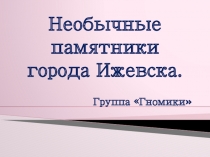 Необычные памятники города Ижевска.

Группа «Гномики»